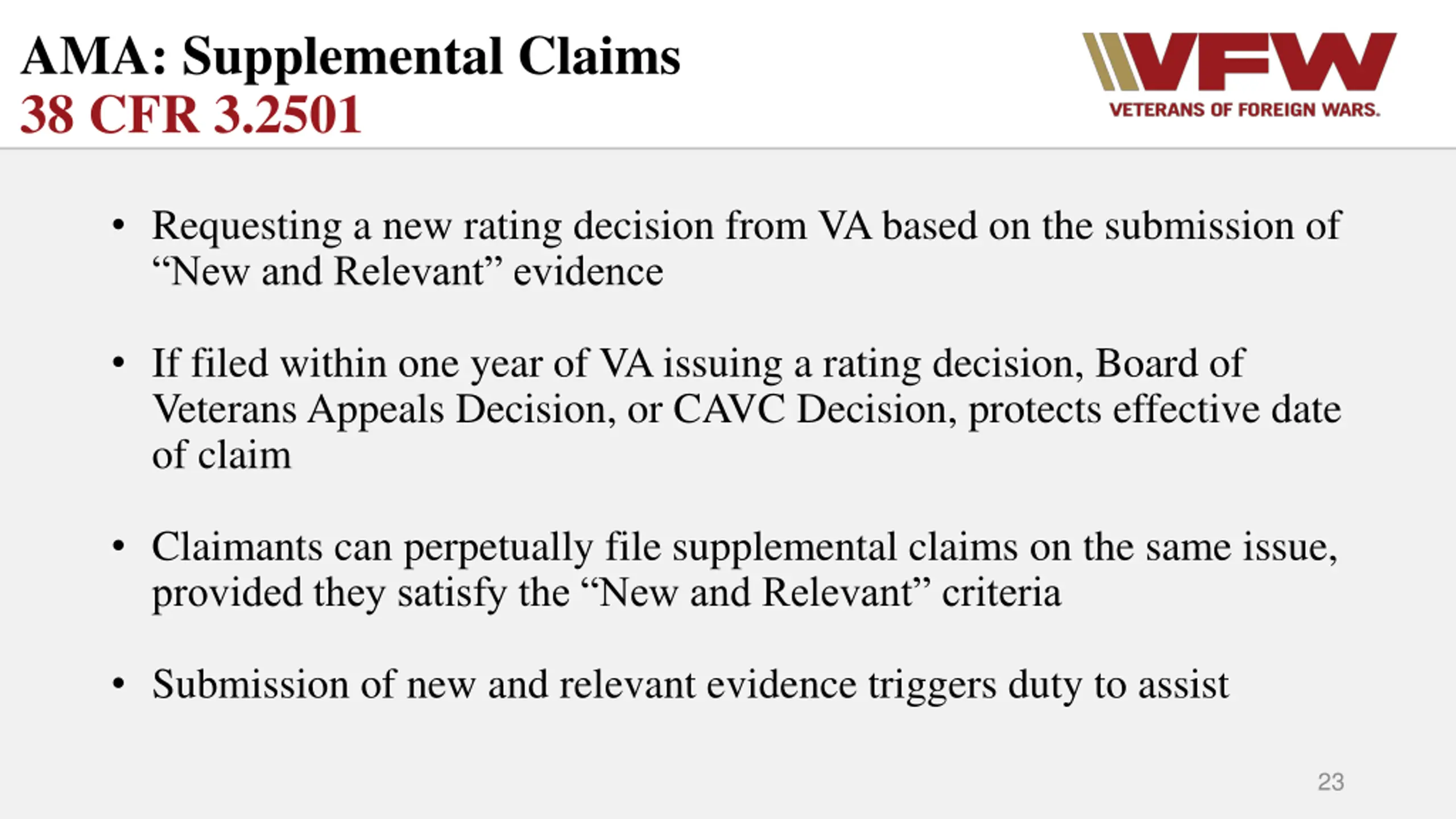 AMA: Supplemental Claims
38 CFR 3.2501

VFW
VETERANS OF FOREIGN WARS.

• Requesting a new rating decision from VA based on the submission of “New and Relevant” evidence

• If filed within one year of VA issuing a rating decision, Board of Veterans Appeals Decision, or CAVC Decision, protects effective date of claim

• Claimants can perpetually file supplemental claims on the same issue, provided they satisfy the “New and Relevant” criteria

• Submission of new and relevant evidence triggers duty to assist

23